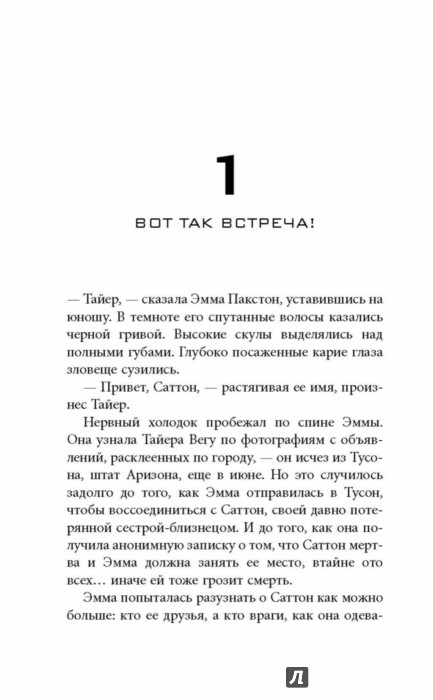 1

ВОТ ТАК ВСТРЕЧА!

— Тайер, — сказала Эмма Пакстон, уставившись на юношу. В темноте его спутанные волосы казались черной гривой. Высокие скулы выделялись над полными губами. Глубоко посаженные карие глаза зловеще сузились.

— Привет, Саттон, — растягивая ее имя, произнес Тайер.

Нервный холодок пробежал по спине Эммы. Она узнала Тайера Вегу по фотографиям с объявлений, расклеенных по городу, — он исчез из Тусона, штат Аризона, еще в июне. Но это случилось задолго до того, как Эмма отправилась в Тусон, чтобы воссоединиться с Саттон, своей давно потерянной сестрой-близнецом. И до того, как она получила анонимную записку о том, что Саттон мертва и Эмма должна занять ее место, втайне ото всех… иначе ей тоже грозит смерть.

Эмма попыталась разузнать о Саттон как можно больше: кто ее друзья, а кто враги, как она одева-

Л